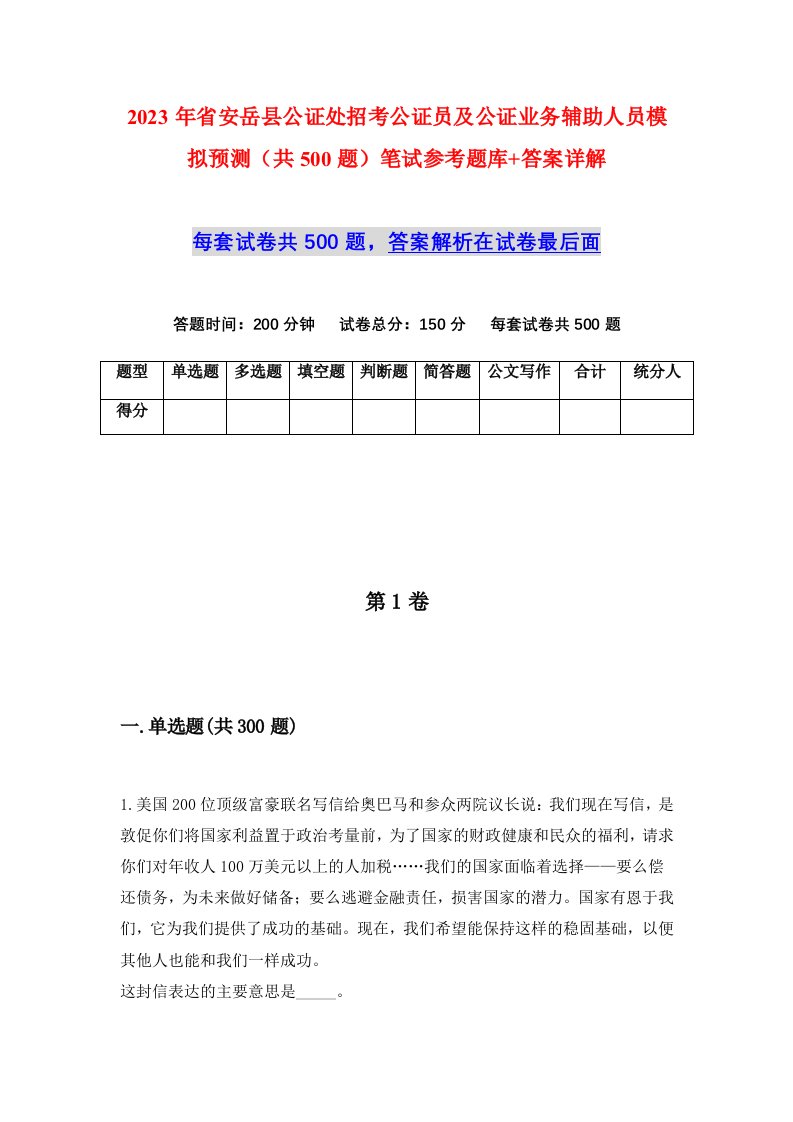 2023年省安岳县公证处招考公证员及公证业务辅助人员模拟预测（共500题）笔试参考题库+答案详解

每套试卷共500题，答案解析在试卷最后面

答题时间：200分钟　试卷总分：150分　每套试卷共500题

| 题型 | 单选题 | 多选题 | 填空题 | 判断题 | 简答题 | 公文写作 | 合计 | 统分人 |
|---|---|---|---|---|---|---|---|---|
| 得分 | | | | | | | | |

第1卷

一.单选题(共300题)

1.美国200位顶级富豪联名写信给奥巴马和参众两院议长说：我们现在写信，是敦促你们将国家利益置于政治考量前，为了国家的财政健康和民众的福利，请求你们对年收入100万美元以上的人加税……我们的国家面临着选择——要么偿还债务，为未来做好储备；要么逃避金融责任，损害国家的潜力。国家有恩于我们，它为我们提供了成功的基础。现在，我们希望能保持这样的稳固基础，以便其他人也能和我们一样成功。
这封信表达的主要意思是_____。